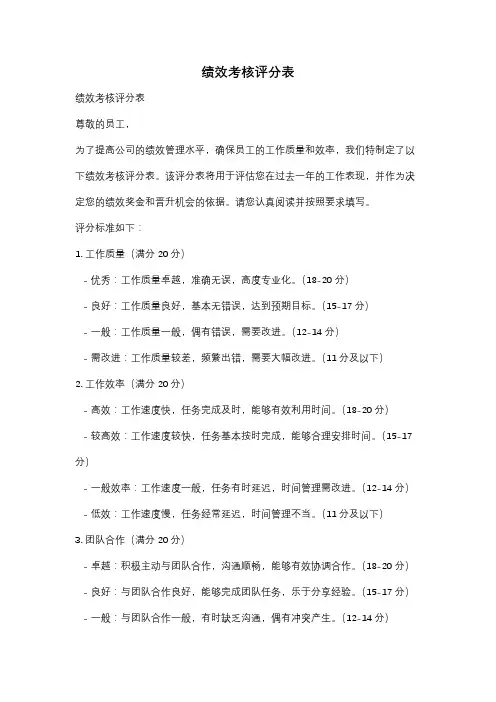 绩效考核评分表

绩效考核评分表

尊敬的员工，

为了提高公司的绩效管理水平，确保员工的工作质量和效率，我们特制定了以下绩效考核评分表。该评分表将用于评估您在过去一年的工作表现，并作为决定您的绩效奖金和晋升机会的依据。请您认真阅读并按照要求填写。

评分标准如下：

1. 工作质量（满分 20 分）

- 优秀：工作质量卓越，准确无误，高度专业化。(18-20 分)

- 良好：工作质量良好，基本无错误，达到预期目标。(15-17 分)

- 一般：工作质量一般，偶有错误，需要改进。(12-14 分)

- 需改进：工作质量较差，频繁出错，需要大幅改进。(11 分及以下)

2. 工作效率（满分 20 分）

- 高效：工作速度快，任务完成及时，能够有效利用时间。(18-20 分)

- 较高效：工作速度较快，任务基本按时完成，能够合理安排时间。(15-17 分)

- 一般效率：工作速度一般，任务有时延迟，时间管理需改进。(12-14 分)

- 低效：工作速度慢，任务经常延迟，时间管理不当。(11 分及以下)

3. 团队合作（满分 20 分）

- 卓越：积极主动与团队合作，沟通顺畅，能够有效协调合作。(18-20 分)

- 良好：与团队合作良好，能够完成团队任务，乐于分享经验。(15-17 分)

- 一般：与团队合作一般，有时缺乏沟通，偶有冲突产生。(12-14 分)